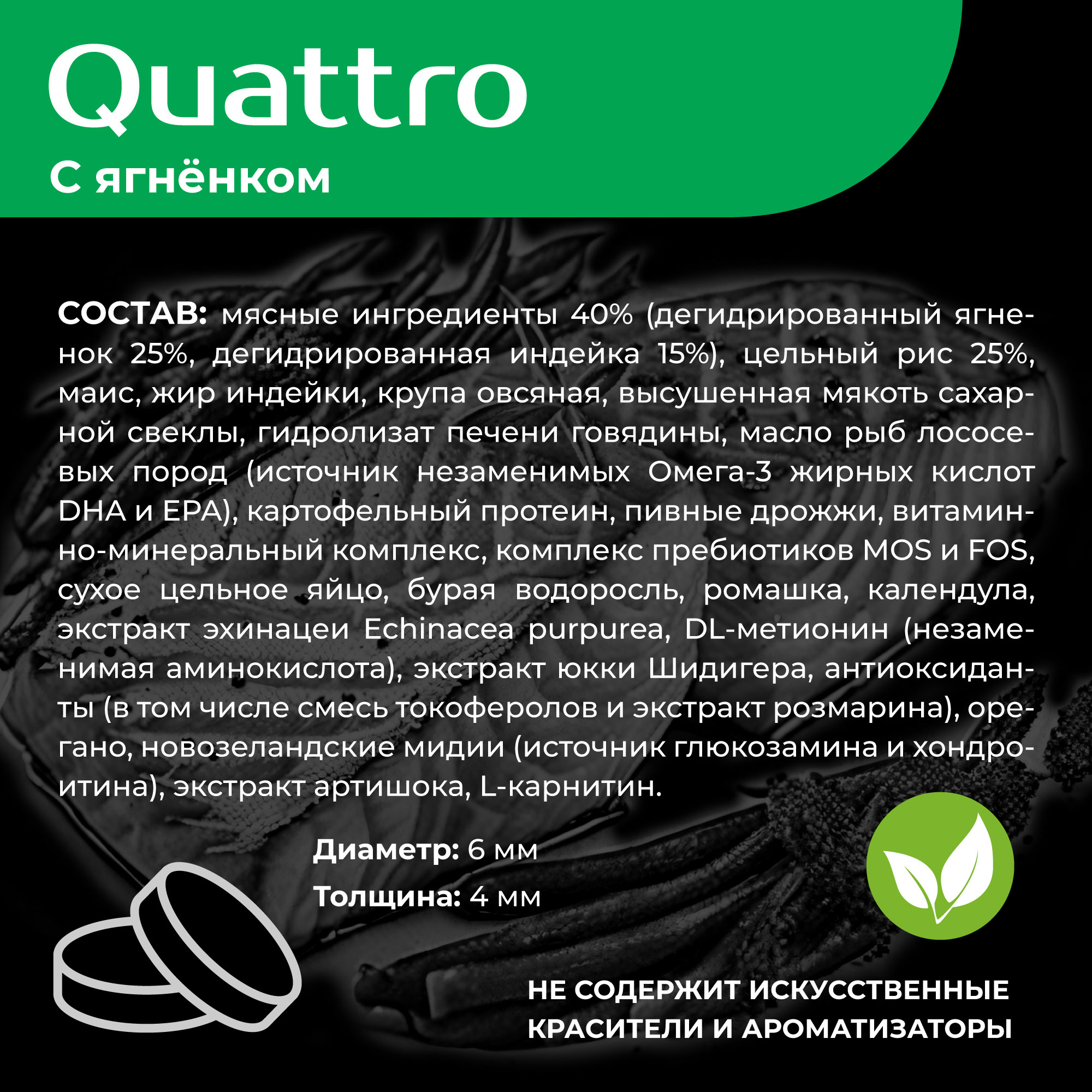 Quattro
С ягнёнком

СОСТАВ: мясные ингредиенты 40% (дегидрированный ягненок 25%, дегидрированная индейка 15%), цельный рис 25%, маис, жир индейки, крупа овсяная, высушенная мякоть сахарной свеклы, гидролизат печени говядины, масло рыб лососевых пород (источник незаменимых Омега-3 жирных кислот DHA и EPA), картофельный протеин, пивные дрожжи, витаминно-минеральный комплекс, комплекс пребиотиков MOS и FOS, сухое цельное яйцо, бурая водоросль, ромашка, календула, экстракт эхинацеи Echinacea purpurea, DL-метионин (незаменимая аминокислота), экстракт юкки Шидигера, антиоксиданты (в том числе смесь токоферолов и экстракт розмарина), орегано, новозеландские мидии (источник глюкозамина и хондроитина), экстракт артишока, L-карнитин.

Диаметр: 6 мм
Толщина: 4 мм

НЕ СОДЕРЖИТ ИСКУССТВЕННЫЕ КРАСИТЕЛИ И АРОМАТИЗАТОРЫ